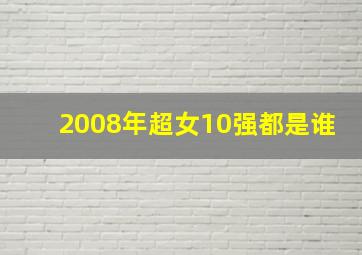 2008年超女10强都是谁